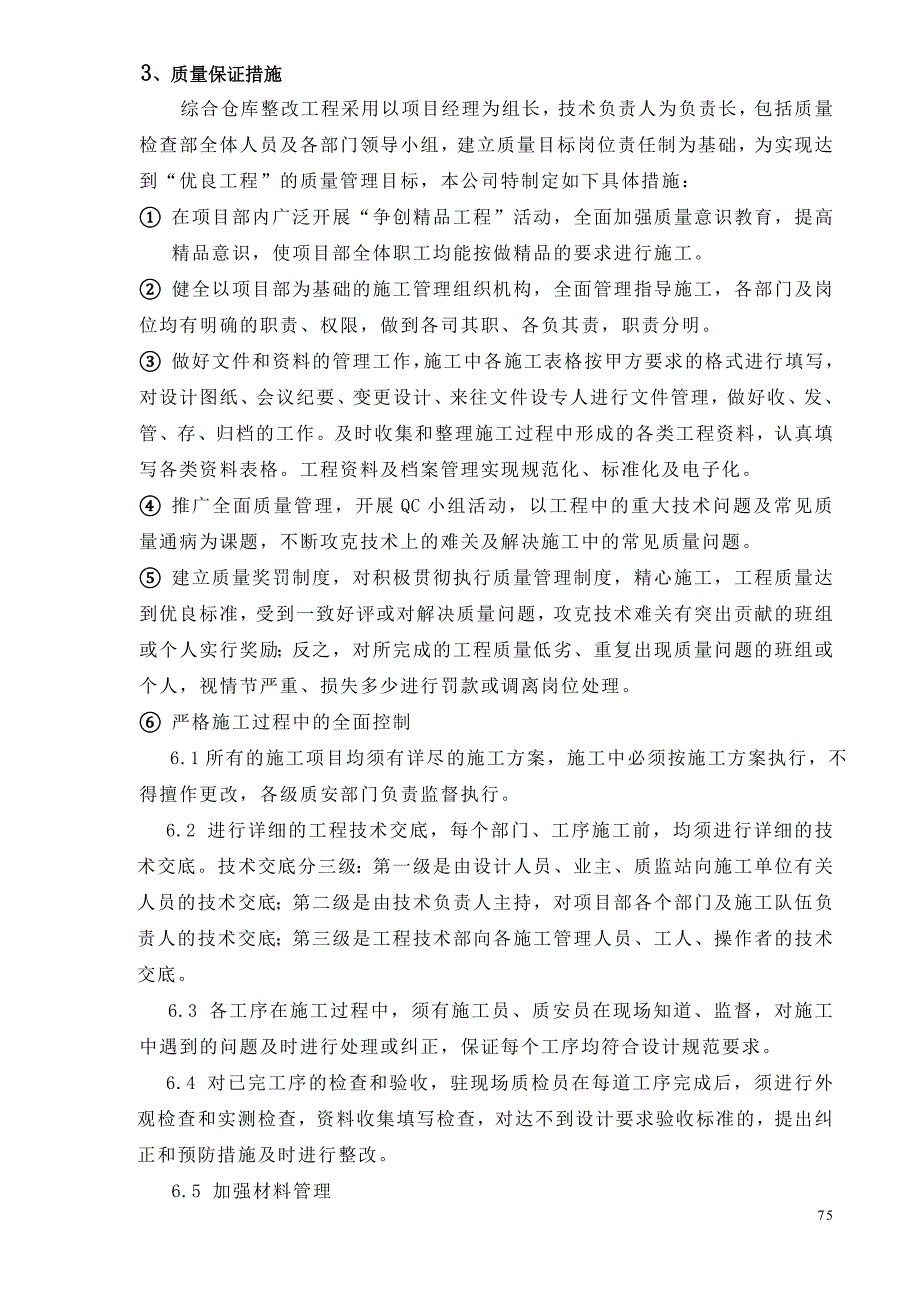 3、质量保证措施

综合仓库整改工程采用以项目经理为组长，技术负责人为负责长，包括质量检查部全体人员及各部门领导小组，建立质量目标岗位责任制为基础，为实现达到“优良工程”的质量管理目标，本公司特制定如下具体措施：

① 在项目部内广泛开展“争创精品工程”活动，全面加强质量意识教育，提高精品意识，使项目部全体职工均能按做精品的要求进行施工。

② 健全以项目部为基础的施工管理组织机构，全面管理指导施工，各部门及岗位均有明确的职责、权限，做到各司其职、各负其责，职责分明。

③ 做好文件和资料的管理工作，施工中各施工表格按甲方要求的格式进行填写，对设计图纸、会议纪要、变更设计、来往文件设专人进行文件管理，做好收、发、管、存、归档的工作。及时收集和整理施工过程中形成的各类工程资料，认真填写各类资料表格。工程资料及档案管理实现规范化、标准化及电子化。

④ 推广全面质量管理，开展 QC 小组活动，以工程中的重大技术问题及常见质量通病为课题，不断攻克技术上的难关及解决施工中的常见质量问题。

⑤ 建立质量奖罚制度，对积极贯彻执行质量管理制度，精心施工，工程质量达到优良标准，受到一致好评或对解决质量问题，攻克技术难关有突出贡献的班组或个人实行奖励；反之，对所完成的工程质量低劣、重复出现质量问题的班组或个人，视情节严重、损失多少进行罚款或调离岗位处理。

⑥ 严格施工过程中的全面控制

6.1 所有的施工项目均须有详尽的施工方案，施工中必须按施工方案执行，不得擅作更改，各级质安部门负责监督执行。

6.2 进行详细的工程技术交底，每个部门、工序施工前，均须进行详细的技术交底。技术交底分三级：第一级是由设计人员、业主、质监站向施工单位有关人员的技术交底；第二级是由技术负责人主持，对项目部各个部门及施工队伍负责人的技术交底；第三级是工程技术部向各施工管理人员、工人、操作者的技术交底。

6.3 各工序在施工过程中，须有施工员、质安员在现场知道、监督，对施工中遇到的问题及时进行处理或纠正，保证每个工序均符合设计规范要求。

6.4 对已完工序的检查和验收，驻现场质检员在每道工序完成后，须进行外观检查和实测检查，资料收集填写检查，对达不到设计要求验收标准的，提出纠正和预防措施及时进行整改。

6.5 加强材料管理

75